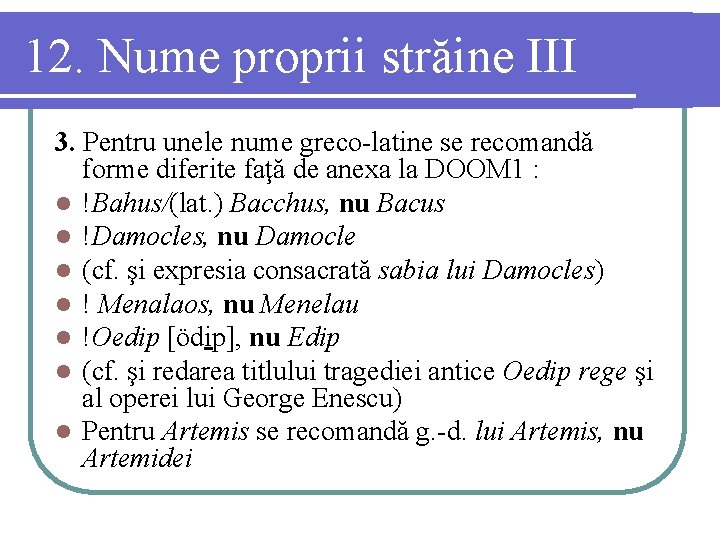 12. Nume proprii străine III

3. Pentru unele nume greco-latine se recomandă forme diferite faţă de anexa la DOOM1 :

- !Bahus/(lat.) Bacchus, nu Bacus
- !Damocles, nu Damocle
- (cf. şi expresia consacrată sabia lui Damocles)
- ! Menalaos, nu Menelau
- !Oedip [ödip], nu Edip
- (cf. şi redarea titlului tragediei antice Oedip rege şi al operei lui George Enescu)
- Pentru Artemis se recomandă g.-d. lui Artemis, nu Artemidei